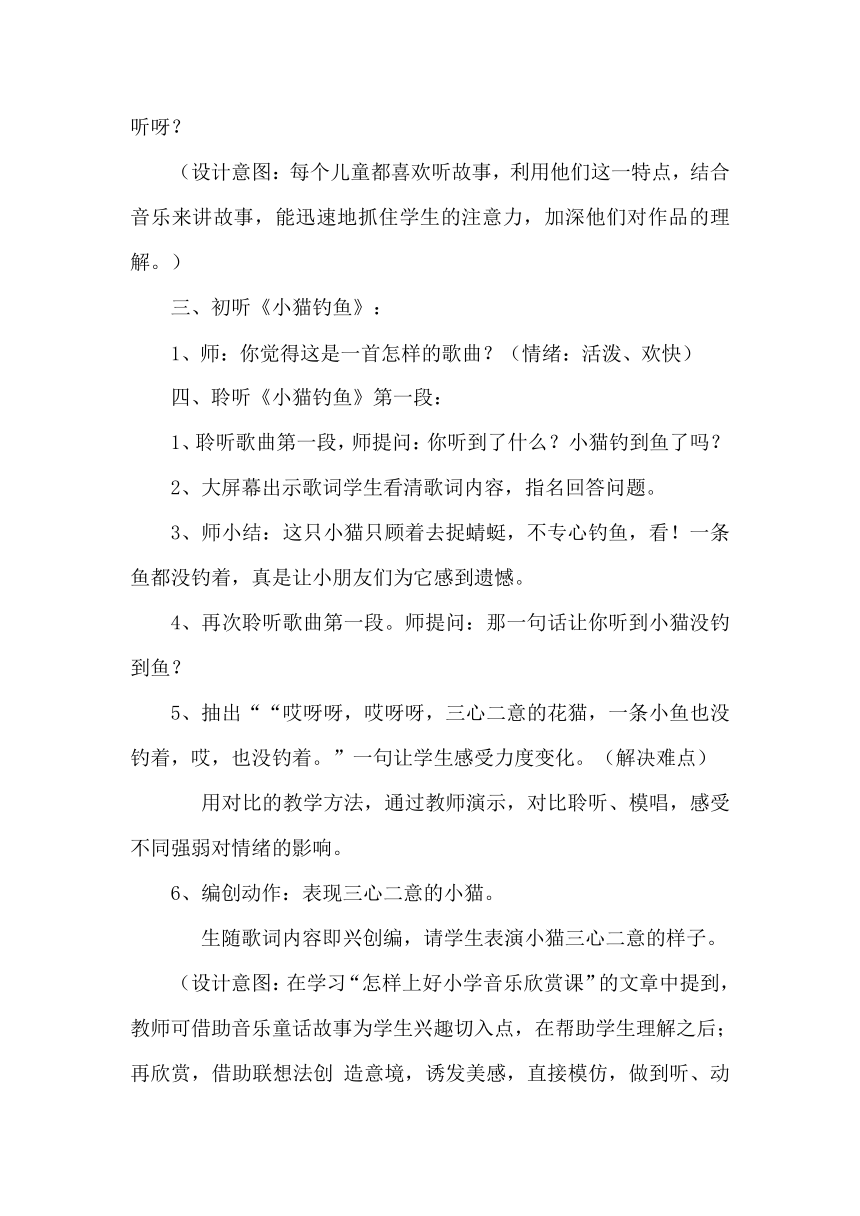 听呀？

（设计意图：每个儿童都喜欢听故事，利用他们这一特点，结合音乐来讲故事，能迅速地抓住学生的注意力，加深他们对作品的理解。）

三、初听《小猫钓鱼》：

1、师：你觉得这是一首怎样的歌曲？（情绪：活泼、欢快）

四、聆听《小猫钓鱼》第一段：

1、聆听歌曲第一段，师提问：你听到了什么？小猫钓到鱼了吗？

2、大屏幕出示歌词学生看清歌词内容，指名回答问题。

3、师小结：这只小猫只顾着去捉蜻蜓，不专心钓鱼，看！一条鱼都没钓着，真是让小朋友们为它感到遗憾。

4、再次聆听歌曲第一段。师提问：那一句话让你听到小猫没钓到鱼？

5、抽出““哎呀呀，哎呀呀，三心二意的花猫，一条小鱼也没钓着，哎，也没钓着。”一句让学生感受力度变化。（解决难点）

用对比的教学方法，通过教师演示，对比聆听、模唱，感受不同强弱对情绪的影响。

6、编创动作：表现三心二意的小猫。

生随歌词内容即兴创编，请学生表演小猫三心二意的样子。

（设计意图：在学习“怎样上好小学音乐欣赏课”的文章中提到，教师可借助音乐童话故事为学生兴趣切入点，在帮助学生理解之后；再欣赏，借助联想法创 造意境，诱发美感，直接模仿，做到听、动